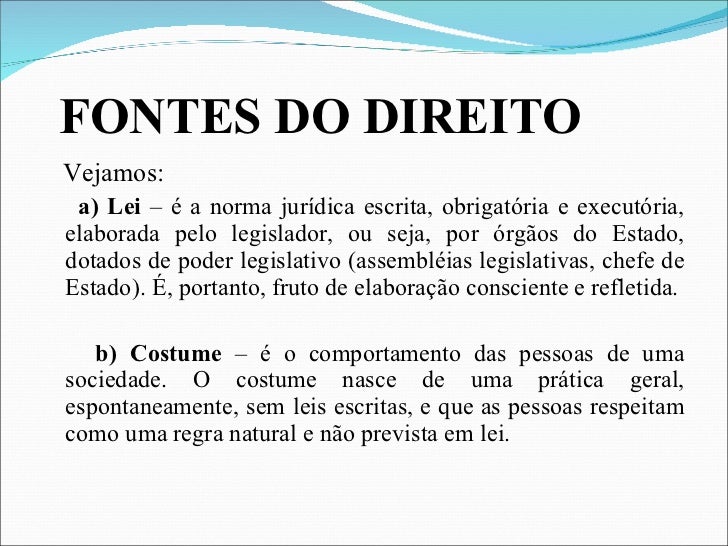 FONTES DO DIREITO

Vejamos:

a) Lei – é a norma jurídica escrita, obrigatória e executória, elaborada pelo legislador, ou seja, por órgãos do Estado, dotados de poder legislativo (assembléias legislativas, chefe de Estado). É, portanto, fruto de elaboração consciente e refletida.

b) Costume – é o comportamento das pessoas de uma sociedade. O costume nasce de uma prática geral, espontaneamente, sem leis escritas, e que as pessoas respeitam como uma regra natural e não prevista em lei.